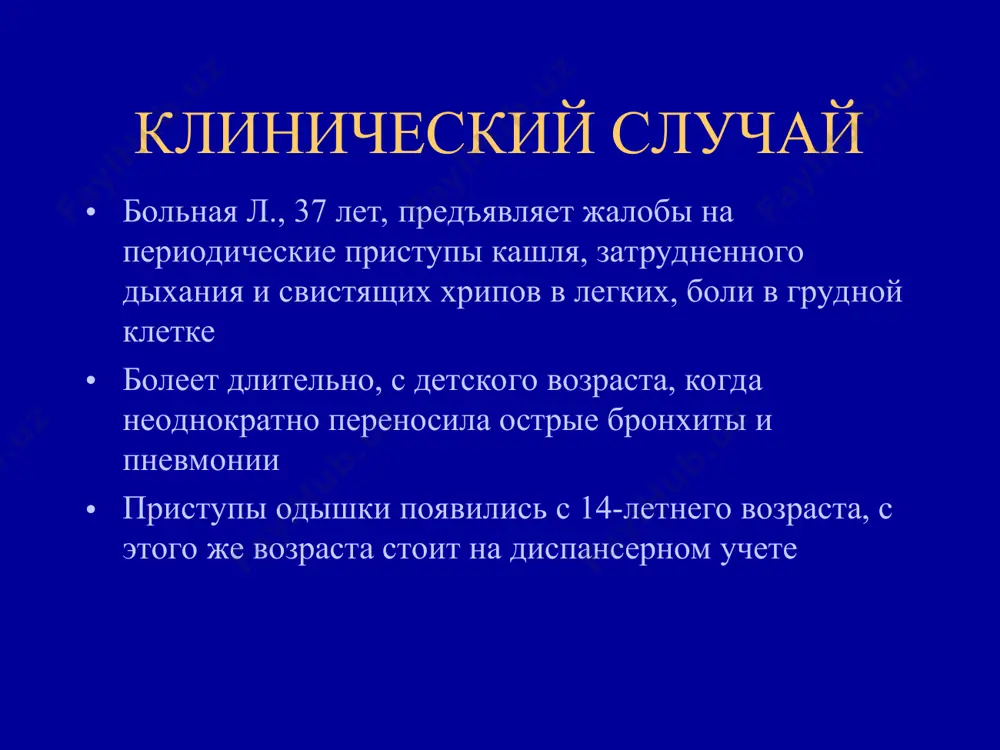 КЛИНИЧЕСКИЙ СЛУЧАЙ

• Больная Л., 37 лет, предъявляет жалобы на периодические приступы кашля, затрудненного дыхания и свистящих хрипов в легких, боли в грудной клетке

• Болеет длительно, с детского возраста, когда неоднократно переносила острые бронхиты и пневмонии

• Приступы одышки появились с 14-летнего возраста, с этого же возраста стоит на диспансерном учете